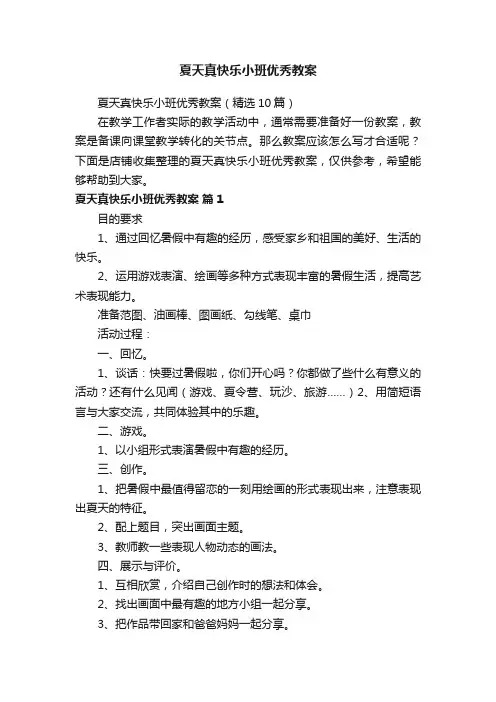 夏天真快乐小班优秀教案

夏天真快乐小班优秀教案（精选10篇）

在教学工作者实际的教学活动中，通常需要准备好一份教案，教案是备课向课堂教学转化的关节点。那么教案应该怎么写才合适呢？下面是店铺收集整理的夏天真快乐小班优秀教案，仅供参考，希望能够帮助到大家。

夏天真快乐小班优秀教案 篇1

目的要求

1、通过回忆暑假中有趣的经历，感受家乡和祖国的美好、生活的快乐。

2、运用游戏表演、绘画等多种方式表现丰富的暑假生活，提高艺术表现能力。

准备范图、油画棒、图画纸、勾线笔、桌巾

活动过程：

一、回忆。

1、谈话：快要过暑假啦，你们开心吗？你都做了些什么有意义的活动？还有什么见闻（游戏、夏令营、玩沙、旅游……）2、用简短语言与大家交流，共同体验其中的乐趣。

二、游戏。

1、以小组形式表演暑假中有趣的经历。

三、创作。

1、把暑假中最值得留恋的一刻用绘画的形式表现出来，注意表现出夏天的特征。

2、配上题目，突出画面主题。

3、教师教一些表现人物动态的画法。

四、展示与评价。

1、互相欣赏，介绍自己创作时的想法和体会。

2、找出画面中最有趣的地方小组一起分享。

3、把作品带回家和爸爸妈妈一起分享。